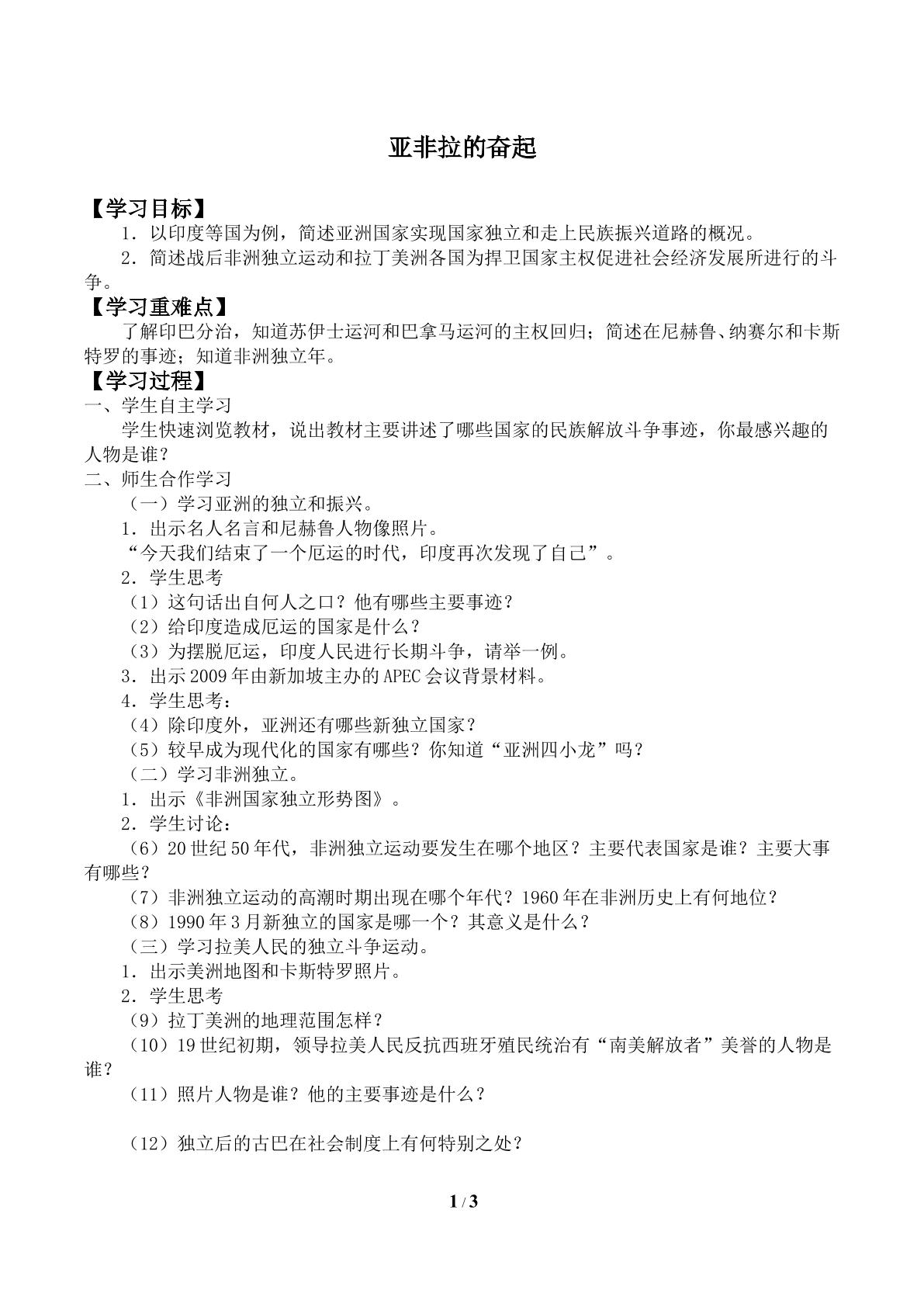 亚非拉的奋起

【学习目标】

1.以印度等国为例，简述亚洲国家实现国家独立和走上民族振兴道路的概况。

2.简述战后非洲独立运动和拉丁美洲各国为捍卫国家主权促进社会经济发展所进行的斗争。

【学习重难点】

了解印巴分治，知道苏伊士运河和巴拿马运河的主权回归；简述在尼赫鲁、纳赛尔和卡斯特罗的事迹；知道非洲独立年。

【学习过程】

一、学生自主学习

学生快速浏览教材，说出教材主要讲述了哪些国家的民族解放斗争事迹，你最感兴趣的人物是谁？

二、师生合作学习

（一）学习亚洲的独立和振兴。

1.出示名人名言和尼赫鲁人物像照片。

“今天我们结束了一个厄运的时代，印度再次发现了自己”。

2.学生思考

（1）这句话出自何人之口？他有哪些主要事迹？

（2）给印度造成厄运的国家是什么？

（3）为摆脱厄运，印度人民进行长期斗争，请举一例。

3.出示2009年由新加坡主办的APEC会议背景材料。

4.学生思考：

（4）除印度外，亚洲还有哪些新独立国家？

（5）较早成为现代化的国家有哪些？你知道“亚洲四小龙”吗？

（二）学习非洲独立。

1.出示《非洲国家独立形势图》。

2.学生讨论：

（6）20世纪50年代，非洲独立运动要发生在哪个地区？主要代表国家是谁？主要大事有哪些？

（7）非洲独立运动的高潮时期出现在哪个年代？1960年在非洲历史上有何地位？

（8）1990年3月新独立的国家是哪一个？其意义是什么？

（三）学习拉美人民的独立斗争运动。

1.出示美洲地图和卡斯特罗照片。

2.学生思考

（9）拉丁美洲的地理范围怎样？

（10）19世纪初期，领导拉美人民反抗西班牙殖民统治有“南美解放者”美誉的人物是谁？

（11）照片人物是谁？他的主要事迹是什么？

（12）独立后的古巴在社会制度上有何特别之处？

1 / 3